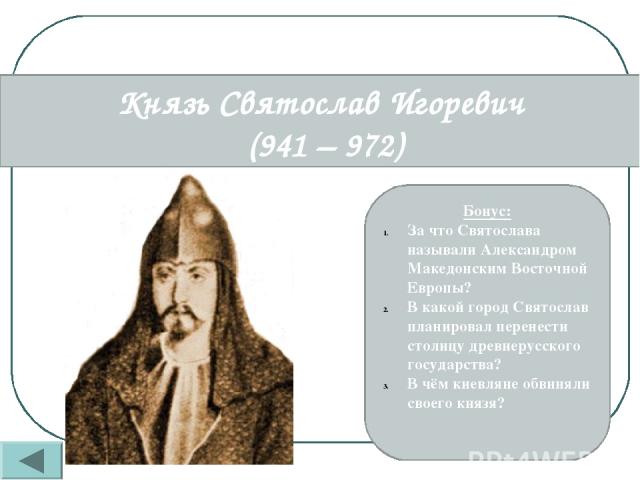 Князь Святослав Игоревич
(941 – 972)

Бонус:

1. За что Святослава называли Александром Македонским Восточной Европы?
2. В какой город Святослав планировал перенести столицу древнерусского государства?
3. В чём киевляне обвиняли своего князя?

PPt4WEB